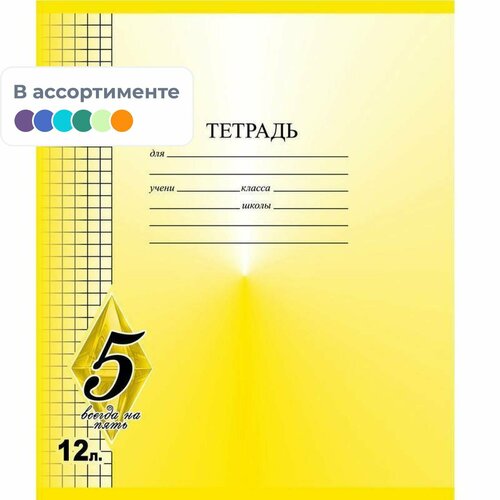 В ассортименте

ТЕТРАДЬ

для

учени класса

школы

5

всегда на пять

12л.